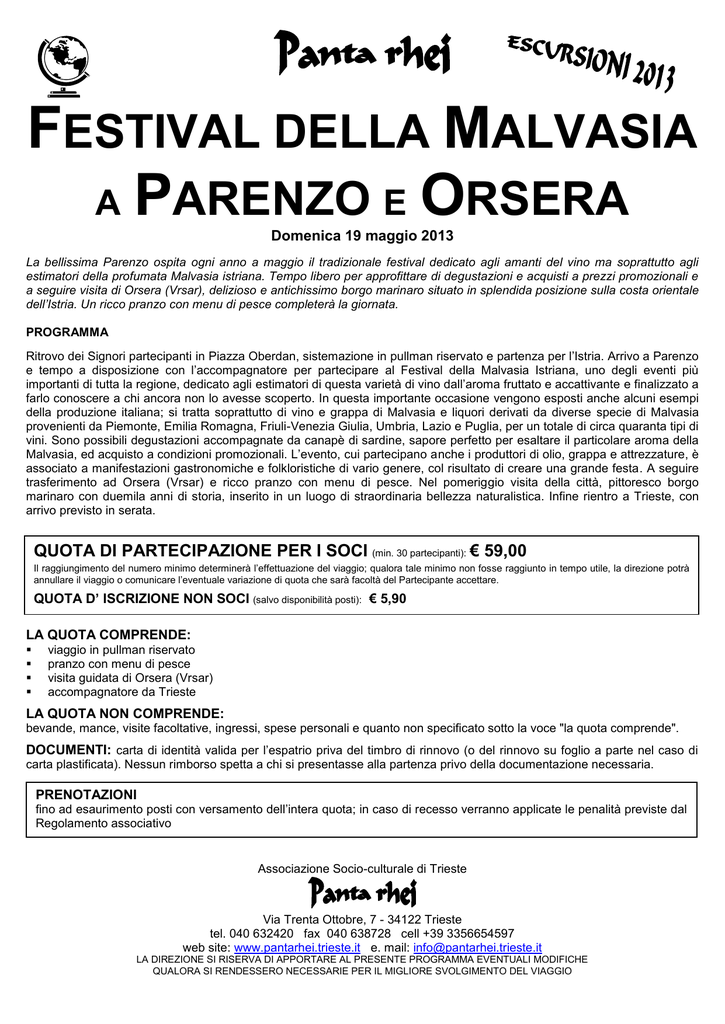 Panta rhei

ESCURSIONI 2013

FESTIVAL DELLA MALVASIA
A PARENZO E ORSERA

Domenica 19 maggio 2013

La bellissima Parenzo ospita ogni anno a maggio il tradizionale festival dedicato agli amanti del vino ma soprattutto agli estimatori della profumata Malvasia istriana. Tempo libero per approfittare di degustazioni e acquisti a prezzi promozionali e a seguire visita di Orsera (Vrsar), delizioso e antichissimo borgo marinaro situato in splendida posizione sulla costa orientale dell'Istria. Un ricco pranzo con menu di pesce completerà la giornata.

PROGRAMMA

Ritrovo dei Signori partecipanti in Piazza Oberdan, sistemazione in pullman riservato e partenza per l'Istria. Arrivo a Parenzo e tempo a disposizione con l'accompagnatore per partecipare al Festival della Malvasia Istriana, uno degli eventi più importanti di tutta la regione, dedicato agli estimatori di questa varietà di vino dall'aroma fruttato e accattivante e finalizzato a farlo conoscere a chi ancora non lo avesse scoperto. In questa importante occasione vengono esposti anche alcuni esempi della produzione italiana; si tratta soprattutto di vino e grappa di Malvasia e liquori derivati da diverse specie di Malvasia provenienti da Piemonte, Emilia Romagna, Friuli-Venezia Giulia, Umbria, Lazio e Puglia, per un totale di circa quaranta tipi di vini. Sono possibili degustazioni accompagnate da canapè di sardine, sapore perfetto per esaltare il particolare aroma della Malvasia, ed acquisto a condizioni promozionali. L'evento, cui partecipano anche i produttori di olio, grappa e attrezzature, è associato a manifestazioni gastronomiche e folkloristiche di vario genere, col risultato di creare una grande festa. A seguire trasferimento ad Orsera (Vrsar) e ricco pranzo con menu di pesce. Nel pomeriggio visita della città, pittoresco borgo marinaro con duemila anni di storia, inserito in un luogo di straordinaria bellezza naturalistica. Infine rientro a Trieste, con arrivo previsto in serata.

QUOTA DI PARTECIPAZIONE PER I SOCI (min. 30 partecipanti): € 59,00
Il raggiungimento del numero minimo determinerà l'effettuazione del viaggio; qualora tale minimo non fosse raggiunto in tempo utile, la direzione potrà annullare il viaggio o comunicare l'eventuale variazione di quota che sarà facoltà del Partecipante accettare.
QUOTA D' ISCRIZIONE NON SOCI (salvo disponibilità posti): € 5,90

LA QUOTA COMPRENDE:
▪ viaggio in pullman riservato
▪ pranzo con menu di pesce
▪ visita guidata di Orsera (Vrsar)
▪ accompagnatore da Trieste

LA QUOTA NON COMPRENDE:
bevande, mance, visite facoltative, ingressi, spese personali e quanto non specificato sotto la voce "la quota comprende".

DOCUMENTI: carta di identità valida per l'espatrio priva del timbro di rinnovo (o del rinnovo su foglio a parte nel caso di carta plastificata). Nessun rimborso spetta a chi si presentasse alla partenza privo della documentazione necessaria.

PRENOTAZIONI
fino ad esaurimento posti con versamento dell'intera quota; in caso di recesso verranno applicate le penalità previste dal Regolamento associativo

Associazione Socio-culturale di Trieste
Panta rhei
Via Trenta Ottobre, 7 - 34122 Trieste
tel. 040 632420 fax 040 638728 cell +39 3356654597
web site: www.pantarhei.trieste.it e. mail: info@pantarhei.trieste.it
LA DIREZIONE SI RISERVA DI APPORTARE AL PRESENTE PROGRAMMA EVENTUALI MODIFICHE QUALORA SI RENDESSERO NECESSARIE PER IL MIGLIORE SVOLGIMENTO DEL VIAGGIO